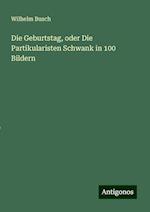 Wilhelm Busch

Die Geburtstag, oder Die Partikularisten Schwank in 100 Bildern

Antigonos